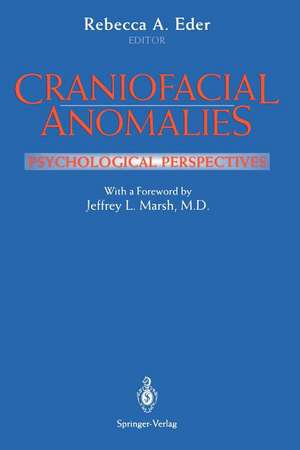 Rebecca A. Eder
EDITOR

CRANIOFACIAL ANOMALIES

PSYCHOLOGICAL PERSPECTIVES

With a Foreword by
Jeffrey L. Marsh, M.D.

Springer-Verlag